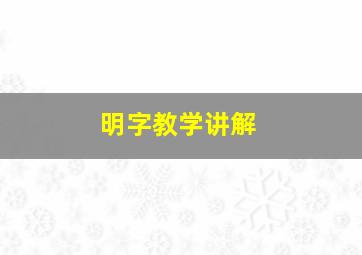 明字教学讲解